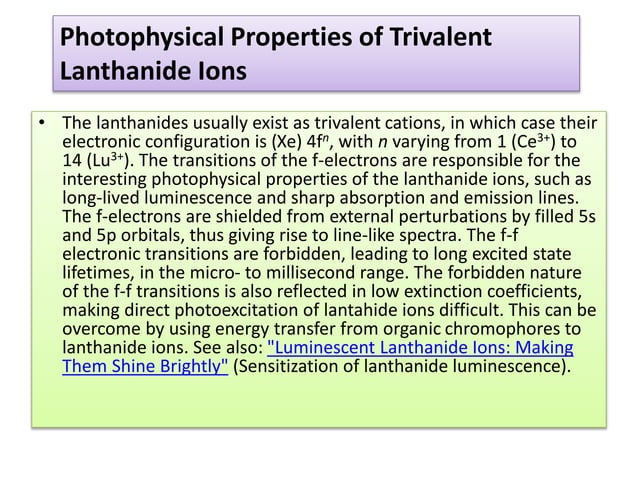 Photophysical Properties of Trivalent Lanthanide Ions

• The lanthanides usually exist as trivalent cations, in which case their electronic configuration is (Xe) $4f^n$, with $n$ varying from 1 ($Ce^{3+}$) to 14 ($Lu^{3+}$). The transitions of the f-electrons are responsible for the interesting photophysical properties of the lanthanide ions, such as long-lived luminescence and sharp absorption and emission lines. The f-electrons are shielded from external perturbations by filled 5s and 5p orbitals, thus giving rise to line-like spectra. The f-f electronic transitions are forbidden, leading to long excited state lifetimes, in the micro- to millisecond range. The forbidden nature of the f-f transitions is also reflected in low extinction coefficients, making direct photoexcitation of lantahide ions difficult. This can be overcome by using energy transfer from organic chromophores to lanthanide ions. See also: "Luminescent Lanthanide Ions: Making Them Shine Brightly" (Sensitization of lanthanide luminescence).